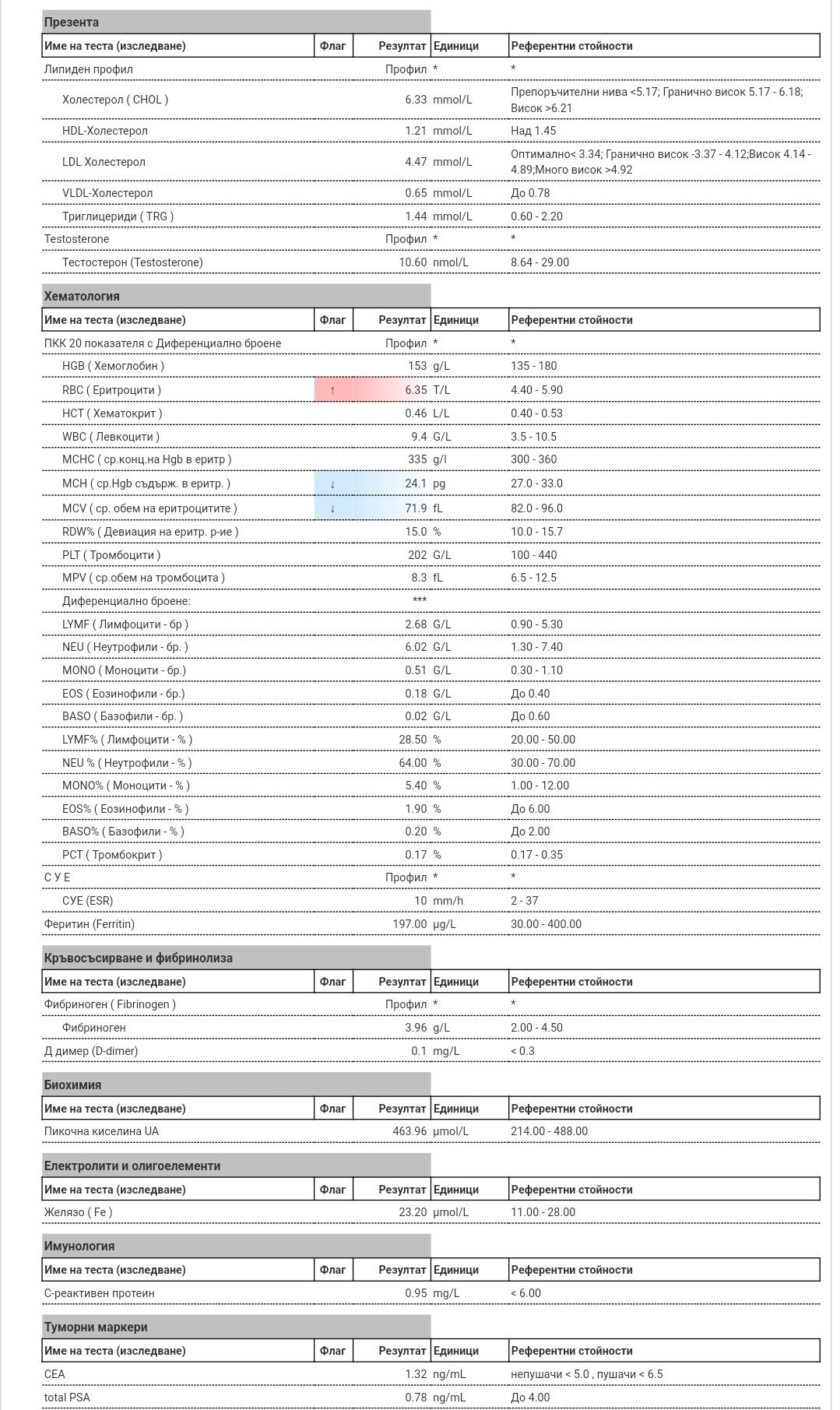 Презента

| Име на теста (изследване) | Флаг | Резултат | Единици | Референтни стойности |
|---|---|---|---|---|
| Липиден профил | | Профил | * | * |
| Холестерол ( CHOL ) | | 6.33 | mmol/L | Препоръчителни нива <5.17; Гранично висок 5.17 - 6.18; Висок >6.21 |
| HDL-Холестерол | | 1.21 | mmol/L | Над 1.45 |
| LDL Холестерол | | 4.47 | mmol/L | Оптимално< 3.34; Гранично висок -3.37 - 4.12;Висок 4.14 - 4.89;Много висок >4.92 |
| VLDL-Холестерол | | 0.65 | mmol/L | До 0.78 |
| Триглицериди ( TRG ) | | 1.44 | mmol/L | 0.60 - 2.20 |
| Testosterone | | Профил | * | * |
| Тестостерон (Testosterone) | | 10.60 | nmol/L | 8.64 - 29.00 |

Хематология

| Име на теста (изследване) | Флаг | Резултат | Единици | Референтни стойности |
|---|---|---|---|---|
| ПКК 20 показателя с Диференциално броене | | Профил | * | * |
| HGB ( Хемоглобин ) | | 153 | g/L | 135 - 180 |
| RBC ( Еритроцити ) | ↑ | 6.35 | T/L | 4.40 - 5.90 |
| HCT ( Хематокрит ) | | 0.46 | L/L | 0.40 - 0.53 |
| WBC ( Левкоцити ) | | 9.4 | G/L | 3.5 - 10.5 |
| MCHC ( ср.конц.на Hgb в еритр ) | | 335 | g/l | 300 - 360 |
| MCH ( ср.Hgb съдърж. в еритр. ) | ↓ | 24.1 | pg | 27.0 - 33.0 |
| MCV ( ср. обем на еритроцитите ) | ↓ | 71.9 | fL | 82.0 - 96.0 |
| RDW% ( Девиация на еритр. р-ие ) | | 15.0 | % | 10.0 - 15.7 |
| PLT ( Тромбоцити ) | | 202 | G/L | 100 - 440 |
| MPV ( ср.обем на тромбоцита ) | | 8.3 | fL | 6.5 - 12.5 |
| Диференциално броене: | | *** | | |
| LYMF ( Лимфоцити - бр ) | | 2.68 | G/L | 0.90 - 5.30 |
| NEU ( Неутрофили - бр. ) | | 6.02 | G/L | 1.30 - 7.40 |
| MONO ( Моноцити - бр.) | | 0.51 | G/L | 0.30 - 1.10 |
| EOS ( Еозинофили - бр.) | | 0.18 | G/L | До 0.40 |
| BASO ( Базофили - бр. ) | | 0.02 | G/L | До 0.60 |
| LYMF% ( Лимфоцити - % ) | | 28.50 | % | 20.00 - 50.00 |
| NEU % ( Неутрофили - % ) | | 64.00 | % | 30.00 - 70.00 |
| MONO% ( Моноцити - % ) | | 5.40 | % | 1.00 - 12.00 |
| EOS% ( Еозинофили - % ) | | 1.90 | % | До 6.00 |
| BASO% ( Базофили - % ) | | 0.20 | % | До 2.00 |
| PCT ( Тромбокрит ) | | 0.17 | % | 0.17 - 0.35 |
| С У Е | | Профил | * | * |
| СУЕ (ESR) | | 10 | mm/h | 2 - 37 |
| Феритин (Ferritin) | | 197.00 | µg/L | 30.00 - 400.00 |

Кръвосъсирване и фибринолиза

| Име на теста (изследване) | Флаг | Резултат | Единици | Референтни стойности |
|---|---|---|---|---|
| Фибриноген ( Fibrinogen ) | | Профил | * | * |
| Фибриноген | | 3.96 | g/L | 2.00 - 4.50 |
| Д димер (D-dimer) | | 0.1 | mg/L | < 0.3 |

Биохимия

| Име на теста (изследване) | Флаг | Резултат | Единици | Референтни стойности |
|---|---|---|---|---|
| Пикочна киселина UA | | 463.96 | µmol/L | 214.00 - 488.00 |

Електролити и олигоелементи

| Име на теста (изследване) | Флаг | Резултат | Единици | Референтни стойности |
|---|---|---|---|---|
| Желязо ( Fe ) | | 23.20 | µmol/L | 11.00 - 28.00 |

Имунология

| Име на теста (изследване) | Флаг | Резултат | Единици | Референтни стойности |
|---|---|---|---|---|
| С-реактивен протеин | | 0.95 | mg/L | < 6.00 |

Туморни маркери

| Име на теста (изследване) | Флаг | Резултат | Единици | Референтни стойности |
|---|---|---|---|---|
| CEA | | 1.32 | ng/mL | непушачи < 5.0 , пушачи < 6.5 |
| total PSA | | 0.78 | ng/mL | До 4.00 |